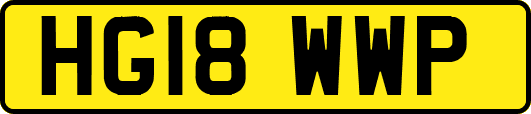 HG18 WWP